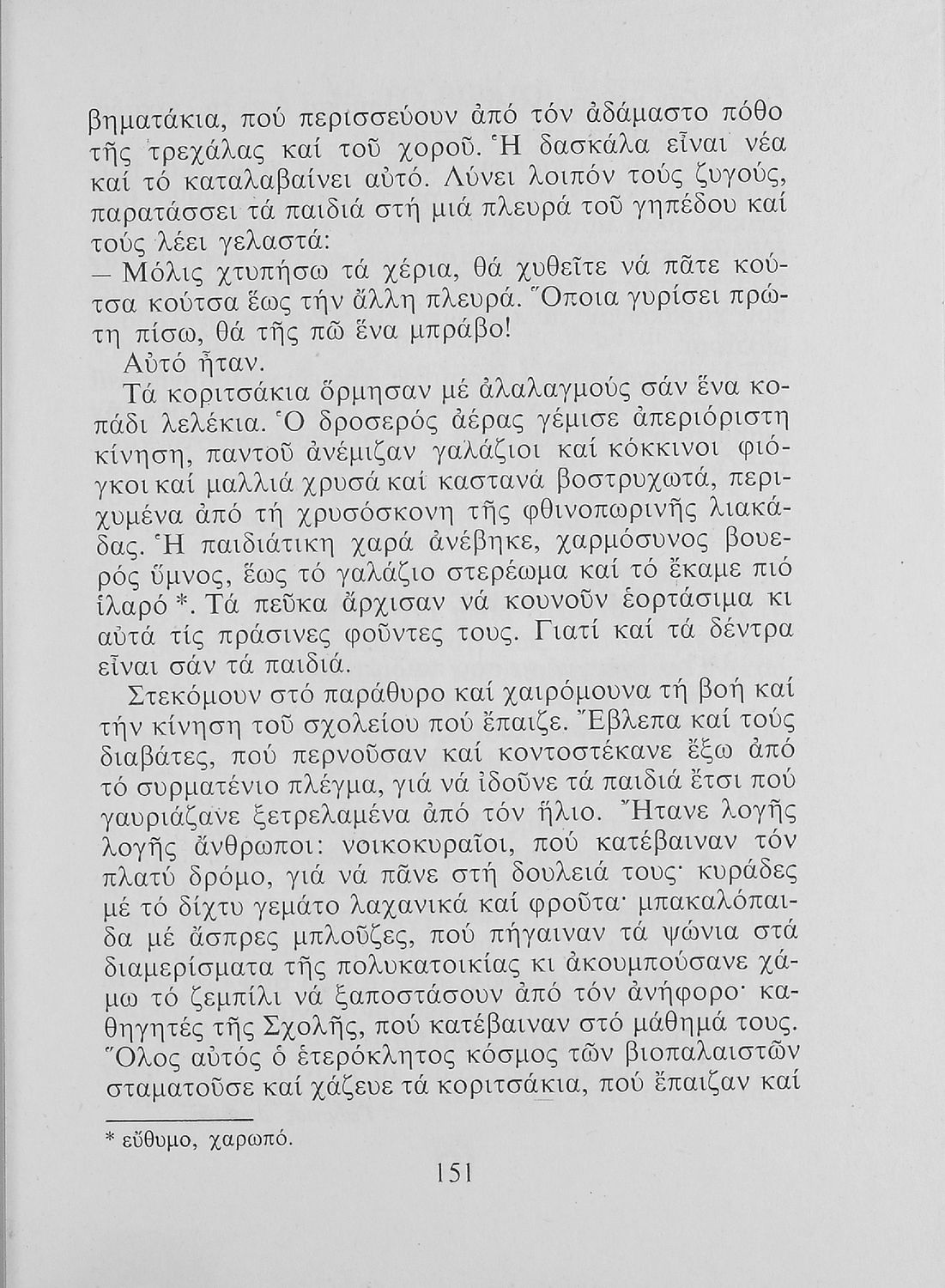 βηματάκια, πού περισσεύουν ἀπό τόν ἀδάμαστο πόθο τῆς τρεχάλας καί τοῦ χοροῦ. Ἡ δασκάλα εἶναι νέα καί τό καταλαβαίνει αὐτό. Λύνει λοιπόν τούς ζυγούς, παρατάσσει τά παιδιά στή μιά πλευρά τοῦ γηπέδου καί τούς λέει γελαστά:
— Μόλις χτυπήσω τά χέρια, θά χυθεῖτε νά πᾶτε κούτσα κούτσα ἕως τήν ἄλλη πλευρά. Ὅποια γυρίσει πρώτη πίσω, θά τῆς πῶ ἕνα μπράβο!
Αὐτό ἦταν.
Τά κοριτσάκια ὅρμησαν μέ ἀλαλαγμούς σάν ἕνα κοπάδι λελέκια. Ὁ δροσερός ἀέρας γέμισε ἀπεριόριστη κίνηση, παντοῦ ἀνέμιζαν γαλάζιοι καί κόκκινοι φιόγκοι καί μαλλιά χρυσά καί καστανά βοστρυχωτά, περιχυμένα ἀπό τή χρυσόσκονη τῆς φθινοπωρινῆς λιακάδας. Ἡ παιδιάτικη χαρά ἀνέβηκε, χαρμόσυνος βουερός ὕμνος, ἕως τό γαλάζιο στερέωμα καί τό ἔκαμε πιό ἱλαρό *. Τά πεῦκα ἄρχισαν νά κουνοῦν ἑορτάσιμα κι αὐτά τίς πράσινες φοῦντες τους. Γιατί καί τά δέντρα εἶναι σάν τά παιδιά.
Στεκόμουν στό παράθυρο καί χαιρόμουνα τή βοή καί τήν κίνηση τοῦ σχολείου πού ἔπαιζε. Ἔβλεπα καί τούς διαβάτες, πού περνοῦσαν καί κοντοστέκανε ἔξω ἀπό τό συρματένιο πλέγμα, γιά νά ἰδοῦνε τά παιδιά ἔτσι πού γαυριάζανε ξετρελαμένα ἀπό τόν ἥλιο. Ἤτανε λογῆς λογῆς ἄνθρωποι: νοικοκυραῖοι, πού κατέβαιναν τόν πλατύ δρόμο, γιά νά πᾶνε στή δουλειά τους· κυράδες μέ τό δίχτυ γεμάτο λαχανικά καί φροῦτα· μπακαλόπαιδα μέ ἄσπρες μπλοῦζες, πού πήγαιναν τά ψώνια στά διαμερίσματα τῆς πολυκατοικίας κι ἀκουμπούσανε χάμω τό ζεμπίλι νά ξαποστάσουν ἀπό τόν ἀνήφορο· καθηγητές τῆς Σχολῆς, πού κατέβαιναν στό μάθημά τους. Ὅλος αὐτός ὁ ἑτερόκλητος κόσμος τῶν βιοπαλαιστῶν σταματοῦσε καί χάζευε τά κοριτσάκια, πού ἔπαιζαν καί

* εὔθυμο, χαρωπό.

151